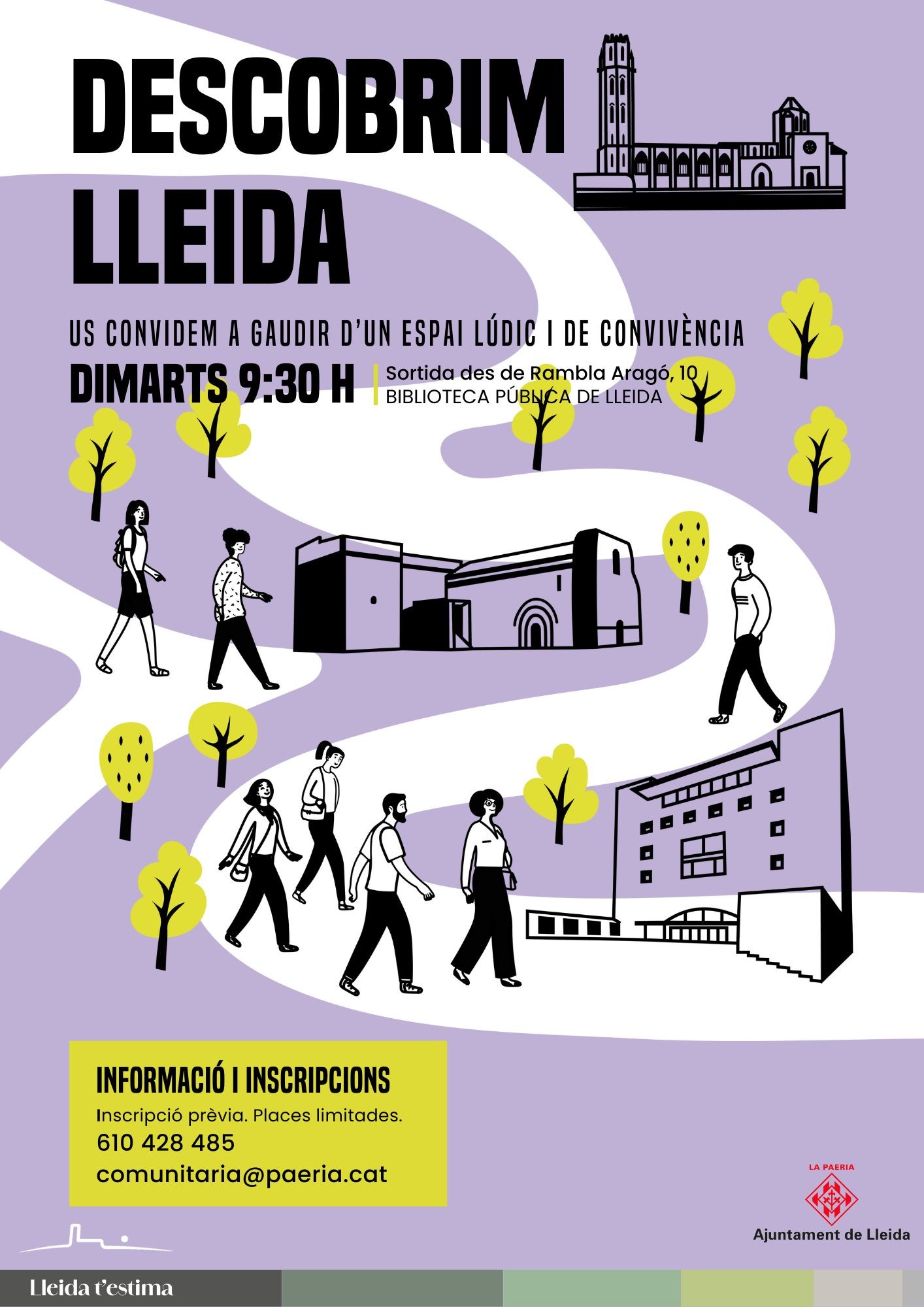 DESCOBRIM LLEIDA

US CONVIDEM A GAUDIR D'UN ESPAI LÚDIC I DE CONVIVÈNCIA

DIMARTS 9:30 H

Sortida des de Rambla Aragó, 10
BIBLIOTECA PÚBLICA DE LLEIDA

INFORMACIÓ I INSCRIPCIONS

Inscripció prèvia. Places limitades.
610 428 485
comunitaria@paeria.cat

LA PAERIA
Ajuntament de Lleida

Lleida t'estima